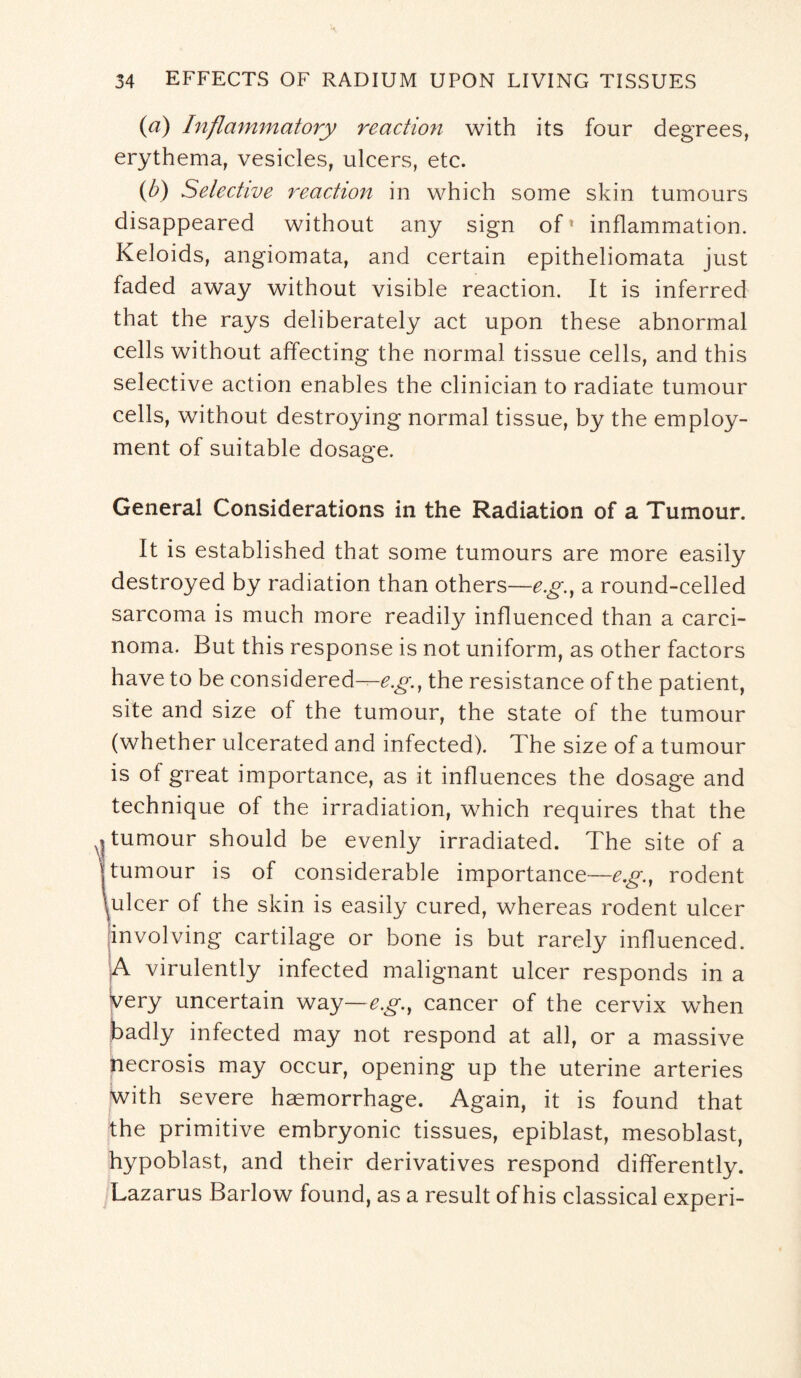 34 EFFECTS OF RADIUM UPON LIVING TISSUES

(a) Inflammatory reaction with its four degrees, erythema, vesicles, ulcers, etc.

(b) Selective reaction in which some skin tumours disappeared without any sign of inflammation. Keloids, angiomata, and certain epitheliomata just faded away without visible reaction. It is inferred that the rays deliberately act upon these abnormal cells without affecting the normal tissue cells, and this selective action enables the clinician to radiate tumour cells, without destroying normal tissue, by the employment of suitable dosage.

General Considerations in the Radiation of a Tumour.

It is established that some tumours are more easily destroyed by radiation than others—e.g., a round-celled sarcoma is much more readily influenced than a carcinoma. But this response is not uniform, as other factors have to be considered—e.g., the resistance of the patient, site and size of the tumour, the state of the tumour (whether ulcerated and infected). The size of a tumour is of great importance, as it influences the dosage and technique of the irradiation, which requires that the tumour should be evenly irradiated. The site of a tumour is of considerable importance—e.g., rodent ulcer of the skin is easily cured, whereas rodent ulcer involving cartilage or bone is but rarely influenced. A virulently infected malignant ulcer responds in a very uncertain way—e.g., cancer of the cervix when badly infected may not respond at all, or a massive necrosis may occur, opening up the uterine arteries with severe hæmorrhage. Again, it is found that the primitive embryonic tissues, epiblast, mesoblast, hypoblast, and their derivatives respond differently. Lazarus Barlow found, as a result of his classical experi-